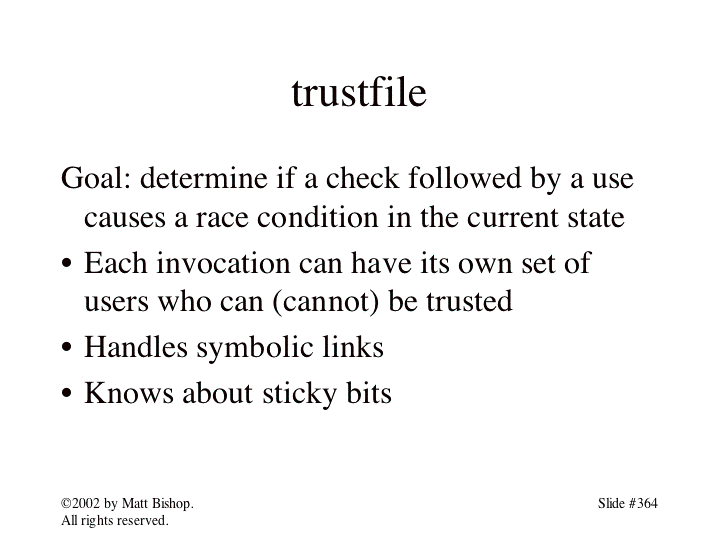 trustfile

Goal: determine if a check followed by a use causes a race condition in the current state

• Each invocation can have its own set of users who can (cannot) be trusted

• Handles symbolic links

• Knows about sticky bits

©2002 by Matt Bishop.
All rights reserved.

Slide #364